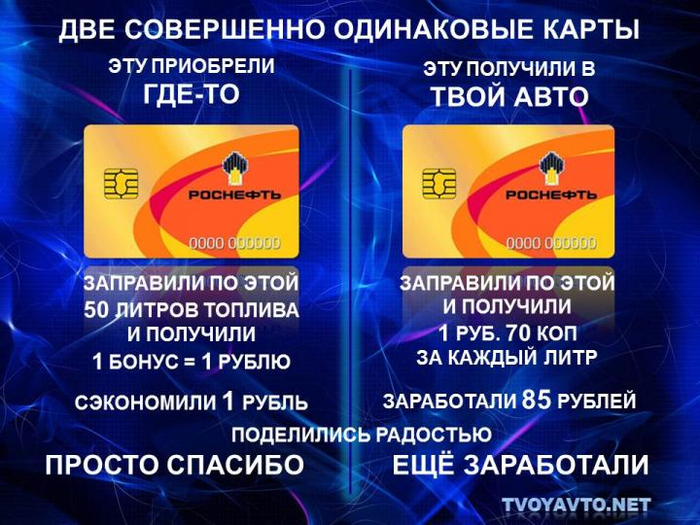 ДВЕ СОВЕРШЕННО ОДИНАКОВЫЕ КАРТЫ

ЭТУ ПРИОБРЕЛИ
ГДЕ-ТО

РОСНЕФТЬ
0000 000000

ЗАПРАВИЛИ ПО ЭТОЙ
50 ЛИТРОВ ТОПЛИВА
И ПОЛУЧИЛИ
1 БОНУС = 1 РУБЛЮ

СЭКОНОМИЛИ 1 РУБЛЬ

ЭТУ ПОЛУЧИЛИ В
ТВОЙ АВТО

РОСНЕФТЬ
0000 000000

ЗАПРАВИЛИ ПО ЭТОЙ
И ПОЛУЧИЛИ
1 РУБ. 70 КОП
ЗА КАЖДЫЙ ЛИТР

ЗАРАБОТАЛИ 85 РУБЛЕЙ

ПОДЕЛИЛИСЬ РАДОСТЬЮ

ПРОСТО СПАСИБО

ЕЩЁ ЗАРАБОТАЛИ

TVOYAVTO.NET